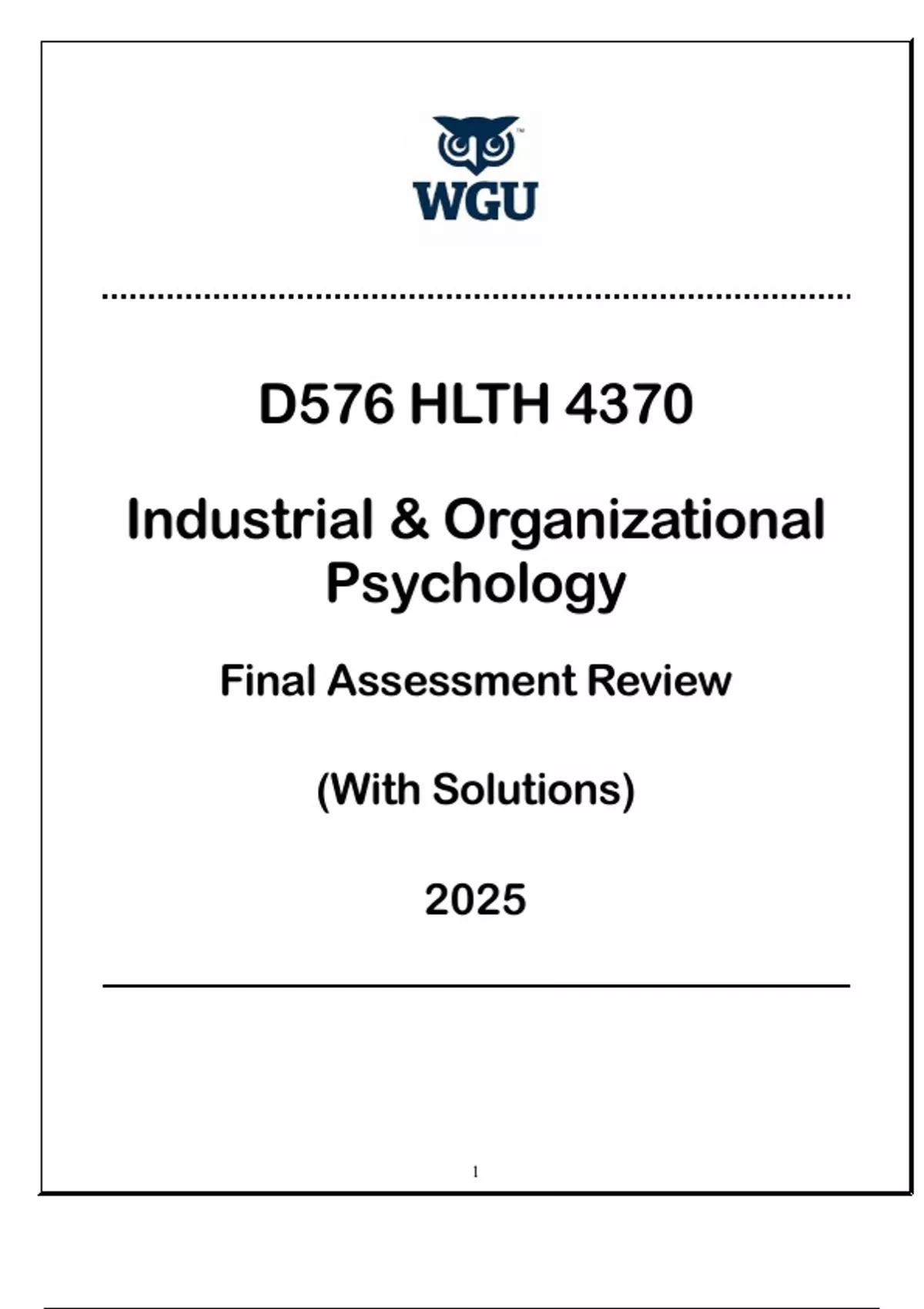 WGU

D576 HLTH 4370

Industrial & Organizational Psychology

Final Assessment Review

(With Solutions)

2025

1